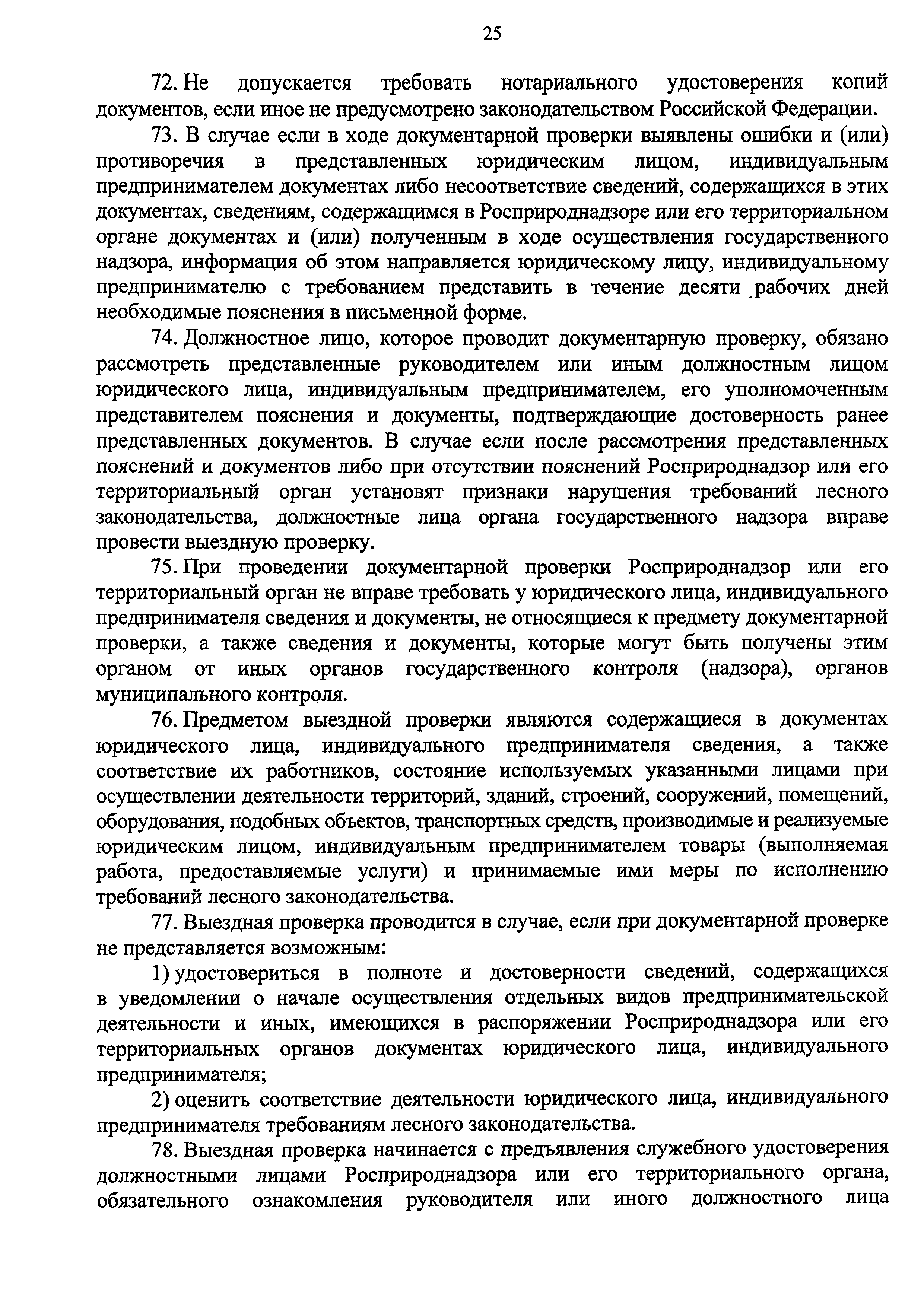 25

72. Не допускается требовать нотариального удостоверения копий документов, если иное не предусмотрено законодательством Российской Федерации.

73. В случае если в ходе документарной проверки выявлены ошибки и (или) противоречия в представленных юридическим лицом, индивидуальным предпринимателем документах либо несоответствие сведений, содержащихся в этих документах, сведениям, содержащимся в Росприроднадзоре или его территориальном органе документах и (или) полученным в ходе осуществления государственного надзора, информация об этом направляется юридическому лицу, индивидуальному предпринимателю с требованием представить в течение десяти рабочих дней необходимые пояснения в письменной форме.

74. Должностное лицо, которое проводит документарную проверку, обязано рассмотреть представленные руководителем или иным должностным лицом юридического лица, индивидуальным предпринимателем, его уполномоченным представителем пояснения и документы, подтверждающие достоверность ранее представленных документов. В случае если после рассмотрения представленных пояснений и документов либо при отсутствии пояснений Росприроднадзор или его территориальный орган установят признаки нарушения требований лесного законодательства, должностные лица органа государственного надзора вправе провести выездную проверку.

75. При проведении документарной проверки Росприроднадзор или его территориальный орган не вправе требовать у юридического лица, индивидуального предпринимателя сведения и документы, не относящиеся к предмету документарной проверки, а также сведения и документы, которые могут быть получены этим органом от иных органов государственного контроля (надзора), органов муниципального контроля.

76. Предметом выездной проверки являются содержащиеся в документах юридического лица, индивидуального предпринимателя сведения, а также соответствие их работников, состояние используемых указанными лицами при осуществлении деятельности территорий, зданий, строений, сооружений, помещений, оборудования, подобных объектов, транспортных средств, производимые и реализуемые юридическим лицом, индивидуальным предпринимателем товары (выполняемая работа, предоставляемые услуги) и принимаемые ими меры по исполнению требований лесного законодательства.

77. Выездная проверка проводится в случае, если при документарной проверке не представляется возможным:

1) удостовериться в полноте и достоверности сведений, содержащихся в уведомлении о начале осуществления отдельных видов предпринимательской деятельности и иных, имеющихся в распоряжении Росприроднадзора или его территориальных органов документах юридического лица, индивидуального предпринимателя;

2) оценить соответствие деятельности юридического лица, индивидуального предпринимателя требованиям лесного законодательства.

78. Выездная проверка начинается с предъявления служебного удостоверения должностными лицами Росприроднадзора или его территориального органа, обязательного ознакомления руководителя или иного должностного лица